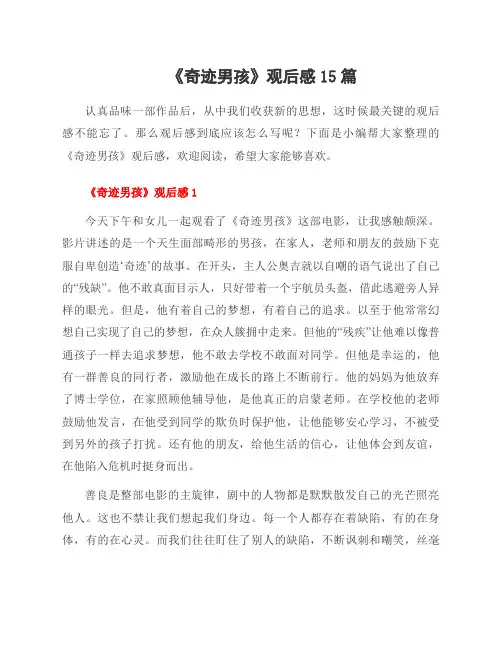 《奇迹男孩》观后感 15 篇

认真品味一部作品后，从中我们收获新的思想，这时候最关键的观后感不能忘了。那么观后感到底应该怎么写呢？下面是小编帮大家整理的《奇迹男孩》观后感，欢迎阅读，希望大家能够喜欢。

《奇迹男孩》观后感 1

今天下午和女儿一起观看了《奇迹男孩》这部电影，让我感触颇深。影片讲述的是一个天生面部畸形的男孩，在家人，老师和朋友的鼓励下克服自卑创造‘奇迹’的故事。在开头，主人公奥吉就以自嘲的语气说出了自己的“残缺”。他不敢真面目示人，只好带着一个宇航员头盔，借此逃避旁人异样的眼光。但是，他有着自己的梦想，有着自己的追求。以至于他常常幻想自己实现了自己的梦想，在众人簇拥中走来。但他的“残疾”让他难以像普通孩子一样去追求梦想，他不敢去学校不敢面对同学。但他是幸运的，他有一群善良的同行者，激励他在成长的路上不断前行。他的妈妈为他放弃了博士学位，在家照顾他辅导他，是他真正的启蒙老师。在学校他的老师鼓励他发言，在他受到同学的欺负时保护他，让他能够安心学习，不被受到另外的孩子打扰。还有他的朋友，给他生活的信心，让他体会到友谊，在他陷入危机时挺身而出。

善良是整部电影的主旋律，剧中的人物都是默默散发自己的光芒照亮他人。这也不禁让我们想起我们身边。每一个人都存在着缺陷，有的在身体，有的在心灵。而我们往往盯住了别人的缺陷，不断讽刺和嘲笑，丝毫